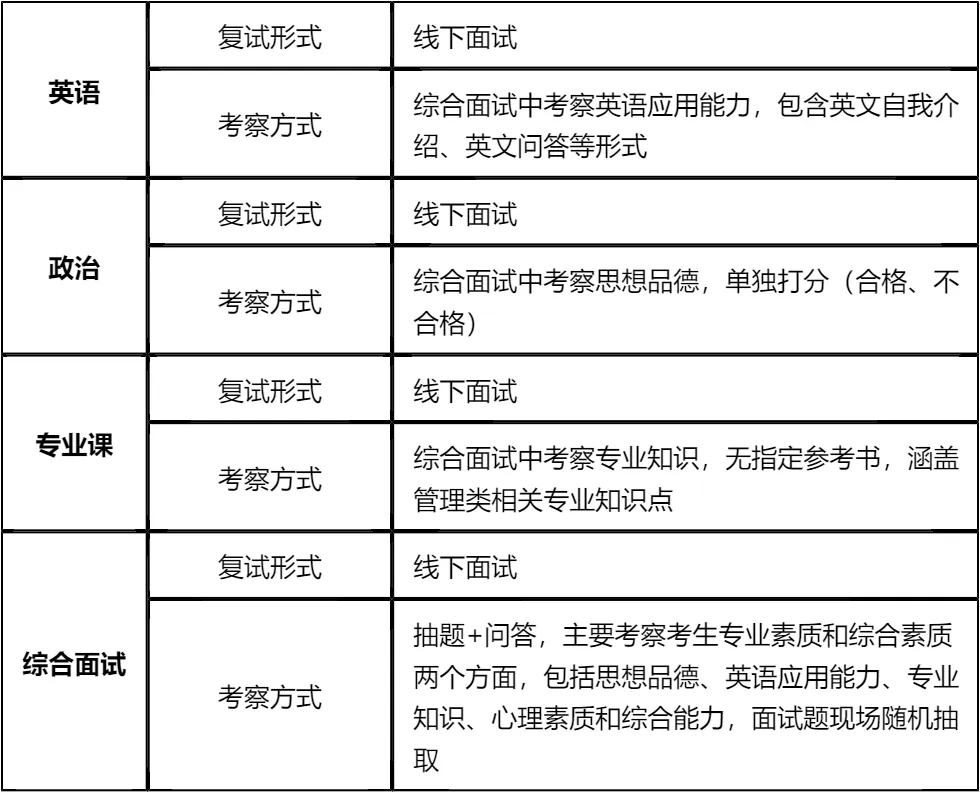 | 英语 | 复试形式 | 线下面试 |
|---|---|---|
|  | 考察方式 | 综合面试中考察英语应用能力，包含英文自我介绍、英文问答等形式 |
| 政治 | 复试形式 | 线下面试 |
|  | 考察方式 | 综合面试中考察思想品德，单独打分（合格、不合格） |
| 专业课 | 复试形式 | 线下面试 |
|  | 考察方式 | 综合面试中考察专业知识，无指定参考书，涵盖管理类相关专业知识点 |
| 综合面试 | 复试形式 | 线下面试 |
|  | 考察方式 | 抽题+问答，主要考察考生专业素质和综合素质两个方面，包括思想品德、英语应用能力、专业知识、心理素质和综合能力，面试题现场随机抽取 |